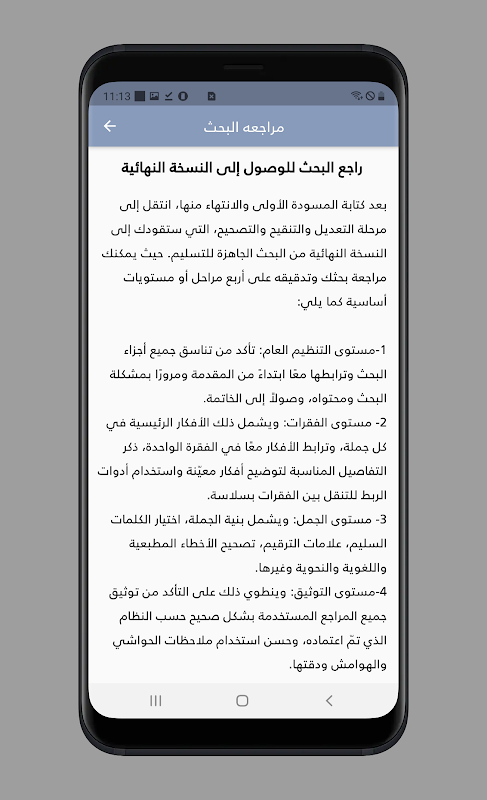 11:13

مراجعه البحث

راجع البحث للوصول إلى النسخة النهائية

بعد كتابة المسودة الأولى والانتهاء منها، انتقل إلى مرحلة التعديل والتنقيح والتصحيح، التي ستقودك إلى النسخة النهائية من البحث الجاهزة للتسليم. حيث يمكنك مراجعة بحثك وتدقيقه على أربع مراحل أو مستويات أساسية كما يلي:

1-مستوى التنظيم العام: تأكد من تناسق جميع أجزاء البحث وترابطها معًا ابتداءً من المقدمة ومرورًا بمشكلة البحث ومحتواه، وصولاً إلى الخاتمة.
2- مستوى الفقرات: ويشمل ذلك الأفكار الرئيسية في كل جملة، وترابط الأفكار معًا في الفقرة الواحدة، ذكر التفاصيل المناسبة لتوضيح أفكار معيّنة واستخدام أدوات الربط للتنقل بين الفقرات بسلاسة.
3- مستوى الجمل: ويشمل بنية الجملة، اختيار الكلمات السليم، علامات الترقيم، تصحيح الأخطاء المطبعية واللغوية والنحوية وغيرها.
4-مستوى التوثيق: وينطوي ذلك على التأكد من توثيق جميع المراجع المستخدمة بشكل صحيح حسب النظام الذي تمّ اعتماده، وحسن استخدام ملاحظات الحواشي والهوامش ودقتها.